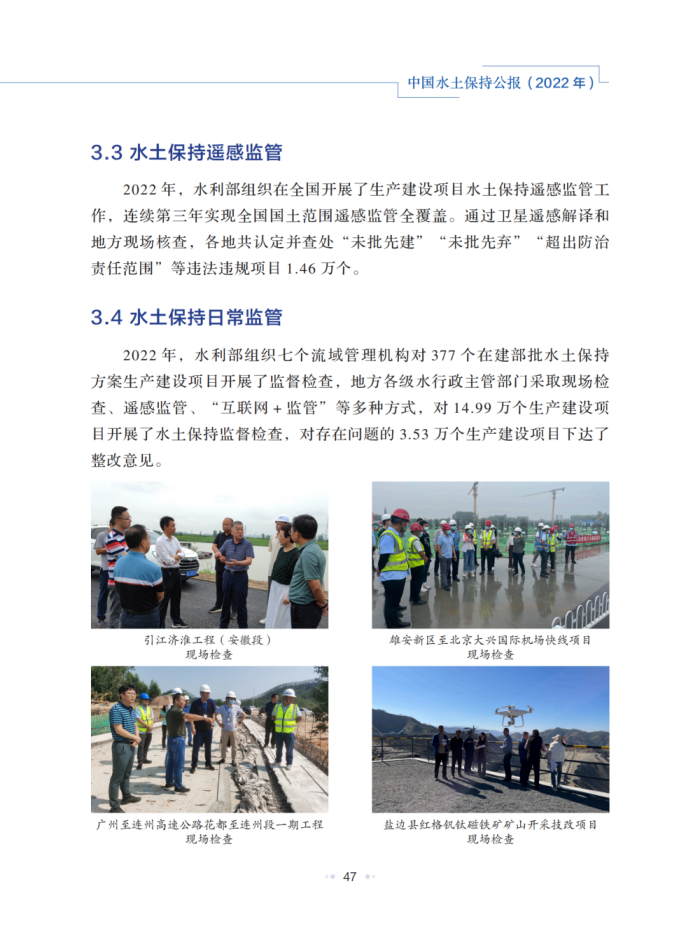 中国水土保持公报（2022 年）

3.3 水土保持遥感监管

2022 年，水利部组织在全国开展了生产建设项目水土保持遥感监管工作，连续第三年实现全国国土范围遥感监管全覆盖。通过卫星遥感解译和地方现场核查，各地共认定并查处“未批先建”“未批先弃”“超出防治责任范围”等违法违规项目 1.46 万个。

3.4 水土保持日常监管

2022 年，水利部组织七个流域管理机构对 377 个在建部批水土保持方案生产建设项目开展了监督检查，地方各级水行政主管部门采取现场检查、遥感监管、“互联网 + 监管”等多种方式，对 14.99 万个生产建设项目开展了水土保持监督检查，对存在问题的 3.53 万个生产建设项目下达了整改意见。

引江济淮工程（安徽段）
现场检查

雄安新区至北京大兴国际机场快线项目
现场检查

广州至连州高速公路花都至连州段一期工程
现场检查

盐边县红格钒钛磁铁矿矿山开采技改项目
现场检查

47